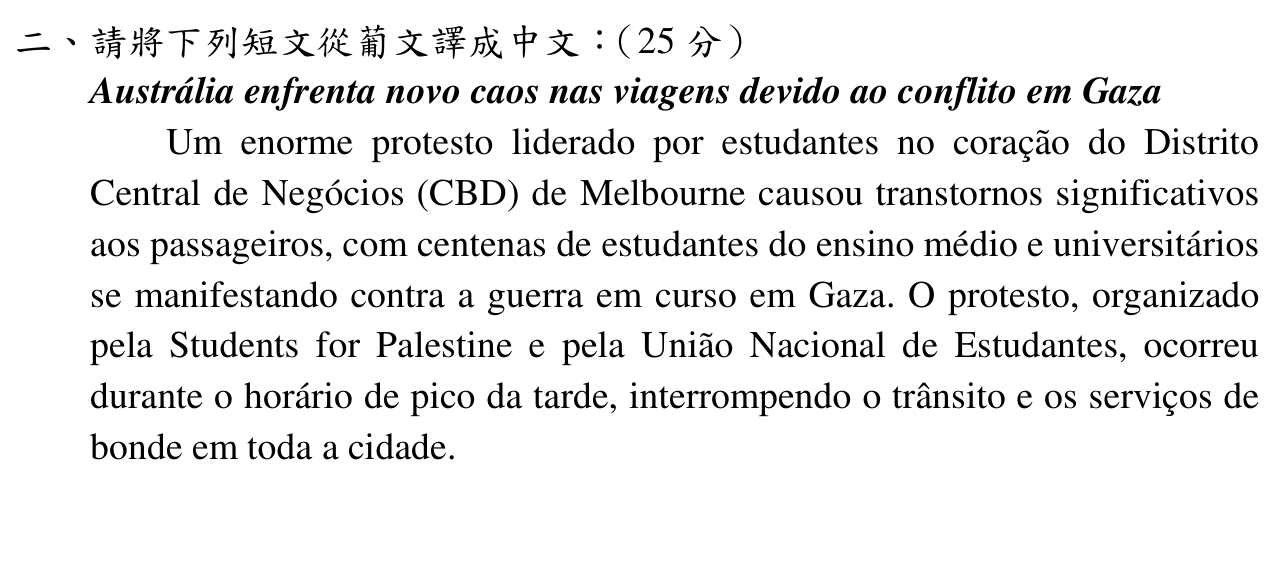 二、請將下列短文從葡文譯成中文：（25 分）

Austrália enfrenta novo caos nas viagens devido ao conflito em Gaza

Um enorme protesto liderado por estudantes no coração do Distrito Central de Negócios (CBD) de Melbourne causou transtornos significativos aos passageiros, com centenas de estudantes do ensino médio e universitários se manifestando contra a guerra em curso em Gaza. O protesto, organizado pela Students for Palestine e pela União Nacional de Estudantes, ocorreu durante o horário de pico da tarde, interrompendo o trânsito e os serviços de bonde em toda a cidade.